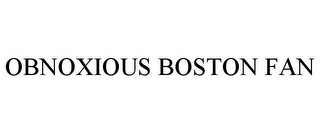 OBNOXIOUS BOSTON FAN